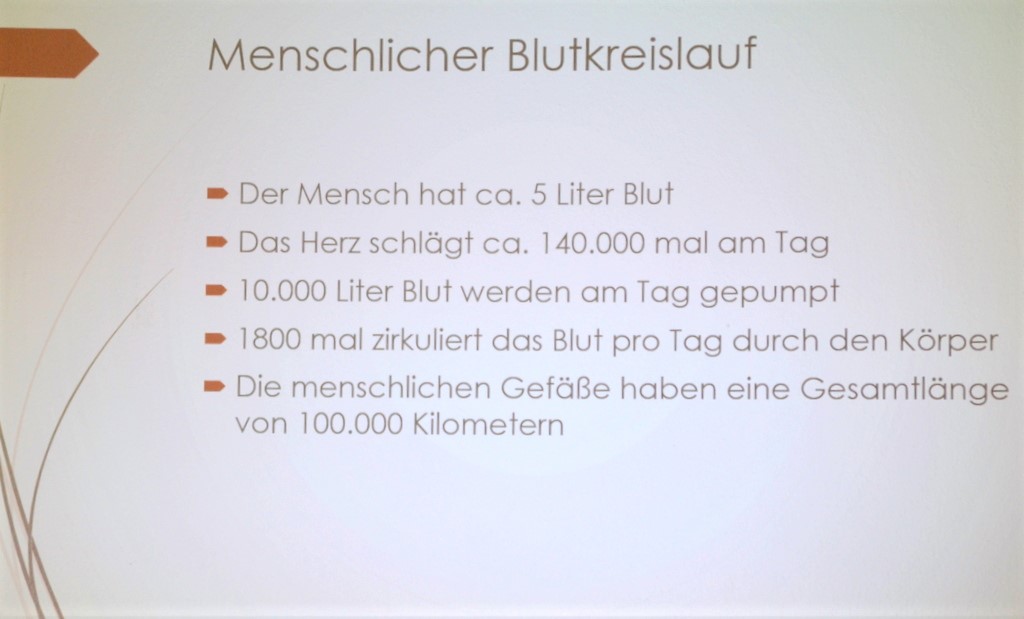 Menschlicher Blutkreislauf

➨ Der Mensch hat ca. 5 Liter Blut

➨ Das Herz schlägt ca. 140.000 mal am Tag

➨ 10.000 Liter Blut werden am Tag gepumpt

➨ 1800 mal zirkuliert das Blut pro Tag durch den Körper

➨ Die menschlichen Gefäße haben eine Gesamtlänge von 100.000 Kilometern